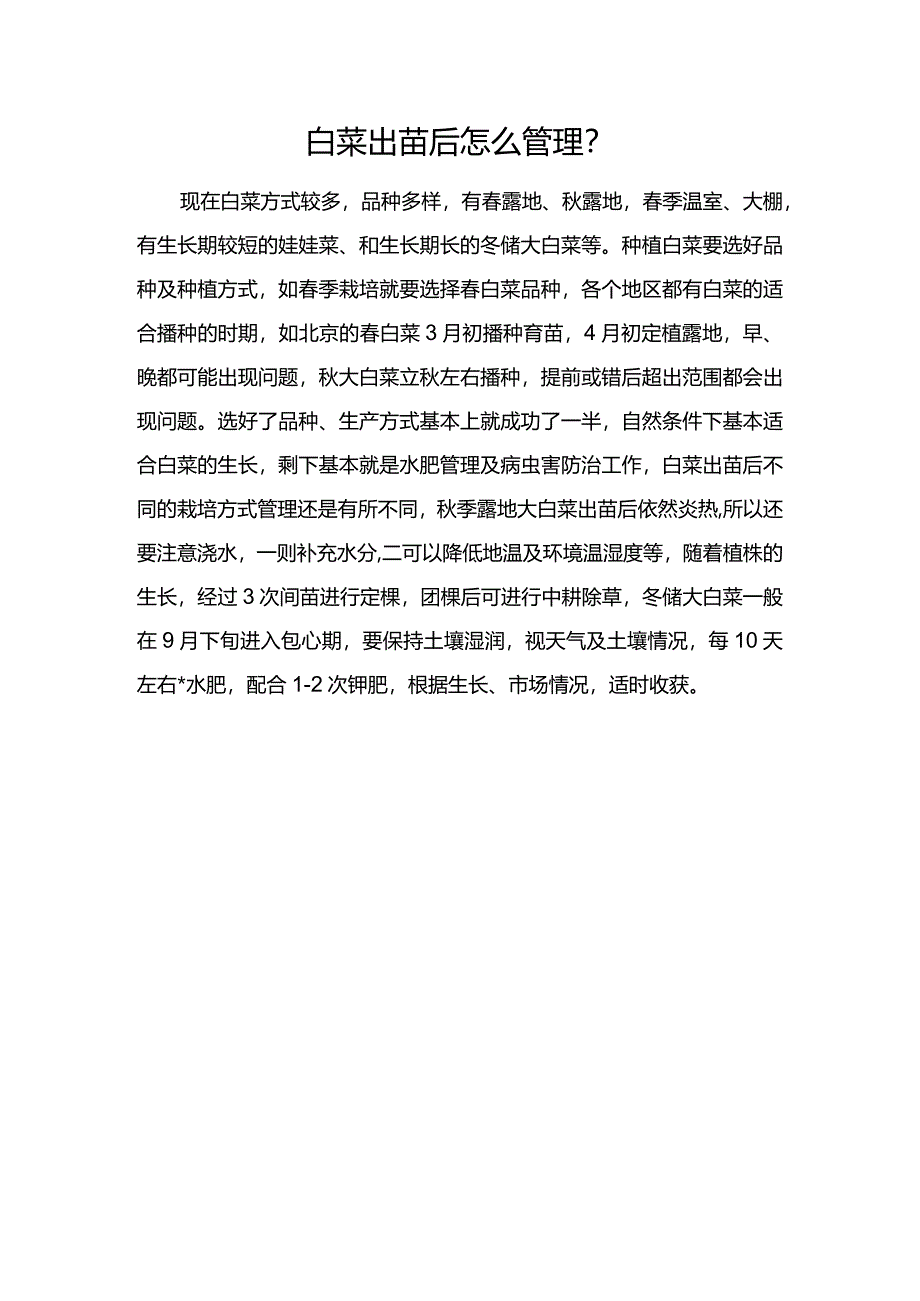 白菜出苗后怎么管理?

现在白菜方式较多，品种多样，有春露地、秋露地，春季温室、大棚，有生长期较短的娃娃菜、和生长期长的冬储大白菜等。种植白菜要选好品种及种植方式，如春季栽培就要选择春白菜品种，各个地区都有白菜的适合播种的时期，如北京的春白菜3月初播种育苗，4月初定植露地，早、晚都可能出现问题，秋大白菜立秋左右播种，提前或错后超出范围都会出现问题。选好了品种、生产方式基本上就成功了一半，自然条件下基本适合白菜的生长，剩下基本就是水肥管理及病虫害防治工作，白菜出苗后不同的栽培方式管理还是有所不同，秋季露地大白菜出苗后依然炎热,所以还要注意浇水，一则补充水分,二可以降低地温及环境温湿度等，随着植株的生长，经过3次间苗进行定棵，团棵后可进行中耕除草，冬储大白菜一般在9月下旬进入包心期，要保持土壤湿润，视天气及土壤情况，每10天左右*水肥，配合1-2次钾肥，根据生长、市场情况，适时收获。